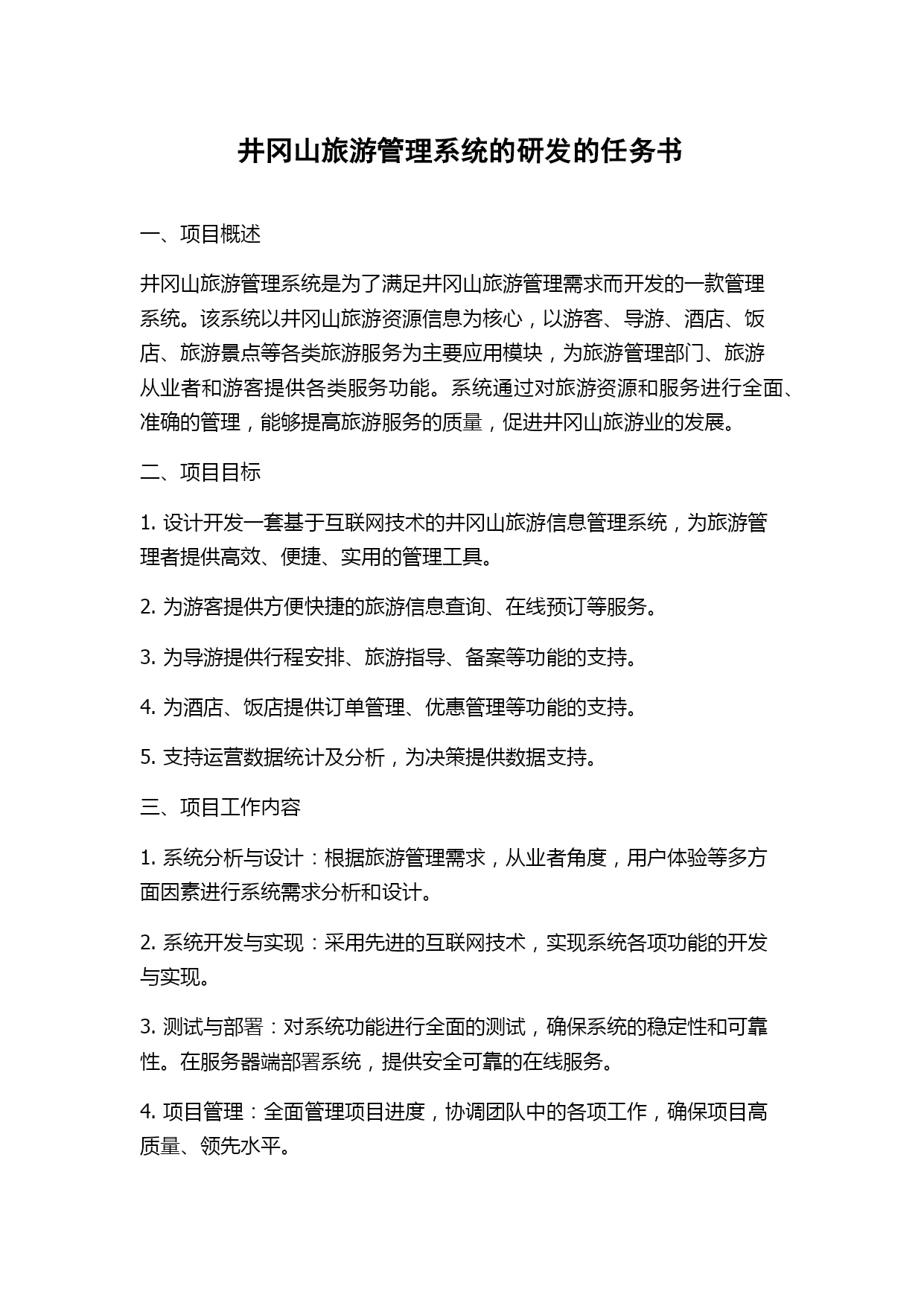 井冈山旅游管理系统的研发的任务书

一、项目概述

井冈山旅游管理系统是为了满足井冈山旅游管理需求而开发的一款管理系统。该系统以井冈山旅游资源信息为核心，以游客、导游、酒店、饭店、旅游景点等各类旅游服务为主要应用模块，为旅游管理部门、旅游从业者和游客提供各类服务功能。系统通过对旅游资源和服务进行全面、准确的管理，能够提高旅游服务的质量，促进井冈山旅游业的发展。

二、项目目标

1. 设计开发一套基于互联网技术的井冈山旅游信息管理系统，为旅游管理者提供高效、便捷、实用的管理工具。

2. 为游客提供方便快捷的旅游信息查询、在线预订等服务。

3. 为导游提供行程安排、旅游指导、备案等功能的支持。

4. 为酒店、饭店提供订单管理、优惠管理等功能的支持。

5. 支持运营数据统计及分析，为决策提供数据支持。

三、项目工作内容

1. 系统分析与设计：根据旅游管理需求，从业者角度，用户体验等多方面因素进行系统需求分析和设计。

2. 系统开发与实现：采用先进的互联网技术，实现系统各项功能的开发与实现。

3. 测试与部署：对系统功能进行全面的测试，确保系统的稳定性和可靠性。在服务器端部署系统，提供安全可靠的在线服务。

4. 项目管理：全面管理项目进度，协调团队中的各项工作，确保项目高质量、领先水平。